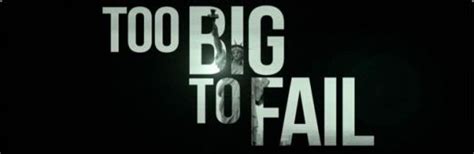 TOO BIG
TO FAIL